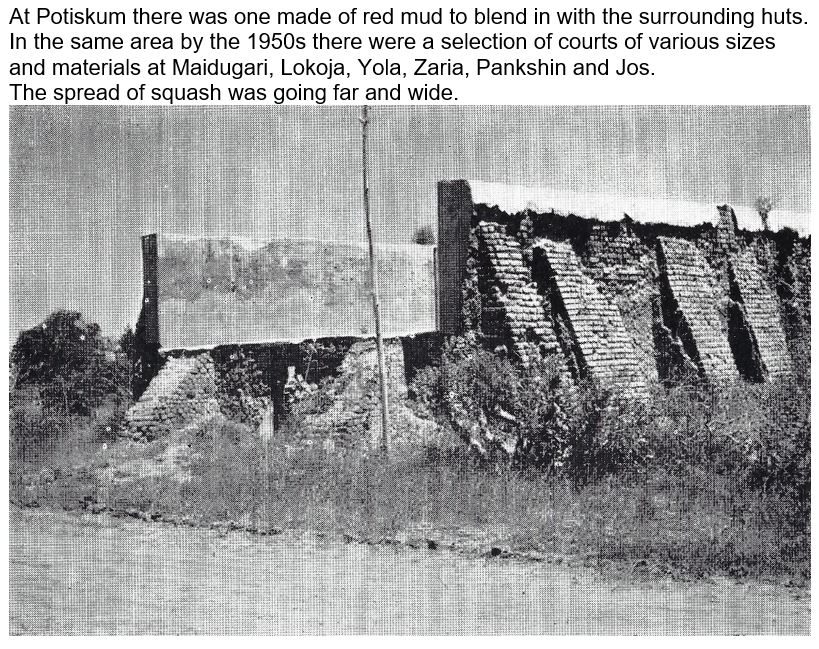 At Potiskum there was one made of red mud to blend in with the surrounding huts. In the same area by the 1950s there were a selection of courts of various sizes and materials at Maidugari, Lokoja, Yola, Zaria, Pankshin and Jos.
The spread of squash was going far and wide.